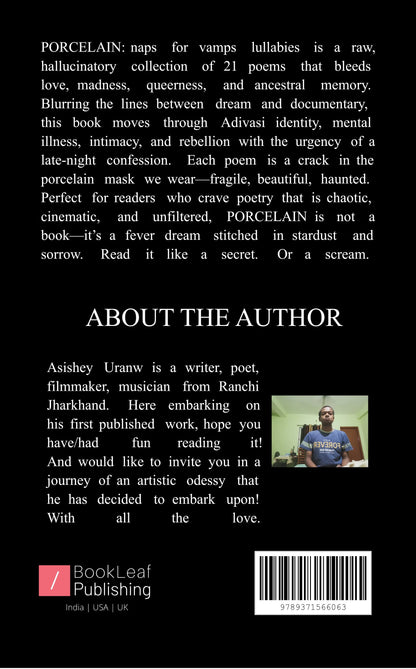 PORCELAIN: naps for vamps lullabies is a raw, hallucinatory collection of 21 poems that bleeds love, madness, queerness, and ancestral memory. Blurring the lines between dream and documentary, this book moves through Adivasi identity, mental illness, intimacy, and rebellion with the urgency of a late-night confession. Each poem is a crack in the porcelain mask we wear—fragile, beautiful, haunted. Perfect for readers who crave poetry that is chaotic, cinematic, and unfiltered, PORCELAIN is not a book—it's a fever dream stitched in stardust and sorrow. Read it like a secret. Or a scream.

ABOUT THE AUTHOR

Asishey Uranw is a writer, poet, filmmaker, musician from Ranchi Jharkhand. Here embarking on his first published work, hope you have/had fun reading it! And would like to invite you in a journey of an artistic odessy that he has decided to embark upon! With all the love.

FOREVER

BookLeaf Publishing
India | USA | UK

9789371566063